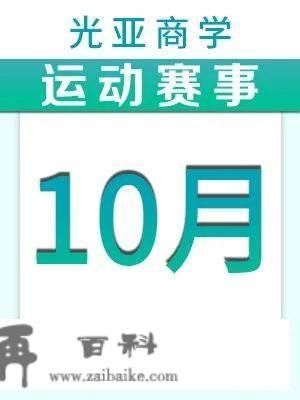 光亚商学
运动赛事

10月

再 百科
www.zaibaike.com